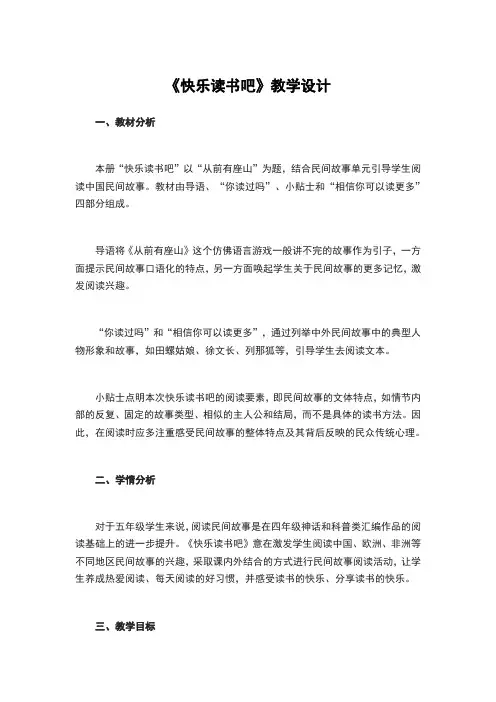 《快乐读书吧》教学设计

一、教材分析

本册“快乐读书吧”以“从前有座山”为题，结合民间故事单元引导学生阅读中国民间故事。教材由导语、“你读过吗”、小贴士和“相信你可以读更多”四部分组成。

导语将《从前有座山》这个仿佛语言游戏一般讲不完的故事作为引子，一方面提示民间故事口语化的特点，另一方面唤起学生关于民间故事的更多记忆，激发阅读兴趣。

“你读过吗”和“相信你可以读更多”，通过列举中外民间故事中的典型人物形象和故事，如田螺姑娘、徐文长、列那狐等，引导学生去阅读文本。

小贴士点明本次快乐读书吧的阅读要素，即民间故事的文体特点，如情节内部的反复、固定的故事类型、相似的主人公和结局，而不是具体的读书方法。因此，在阅读时应多注重感受民间故事的整体特点及其背后反映的民众传统心理。

二、学情分析

对于五年级学生来说，阅读民间故事是在四年级神话和科普类汇编作品的阅读基础上的进一步提升。《快乐读书吧》意在激发学生阅读中国、欧洲、非洲等不同地区民间故事的兴趣，采取课内外结合的方式进行民间故事阅读活动，让学生养成热爱阅读、每天阅读的好习惯，并感受读书的快乐、分享读书的快乐。

三、教学目标